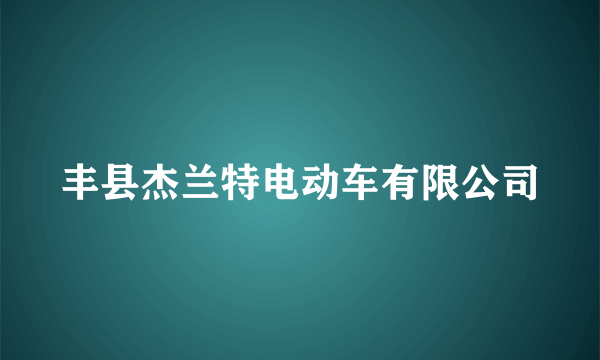 丰县杰兰特电动车有限公司